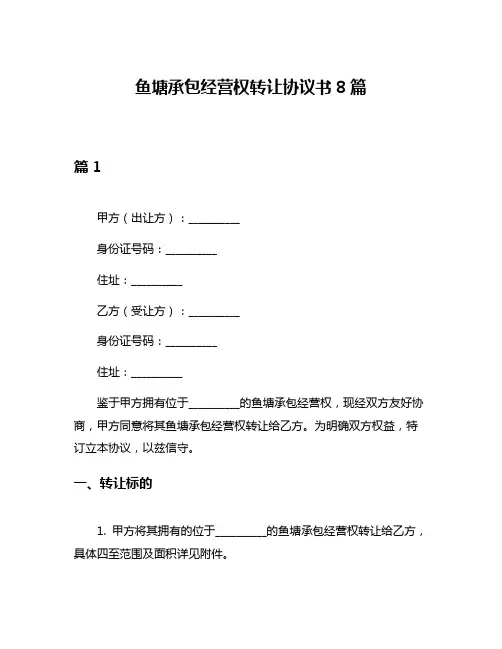 鱼塘承包经营权转让协议书 8 篇

篇 1

甲方（出让方）：__________

身份证号码：__________

住址：__________

乙方（受让方）：__________

身份证号码：__________

住址：__________

鉴于甲方拥有位于__________的鱼塘承包经营权，现经双方友好协商，甲方同意将其鱼塘承包经营权转让给乙方。为明确双方权益，特订立本协议，以兹信守。

一、转让标的

1. 甲方将其拥有的位于__________的鱼塘承包经营权转让给乙方，具体四至范围及面积详见附件。